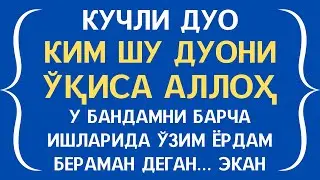 КУЧЛИ ДУО
КИМ ШУ ДУОНИ ЎҚИСА АЛЛОҲ
У БАНДАМНИ БАРЧА ИШЛАРИДА ЎЗИМ ЁРДАМ БЕРАМАН ДЕГАН... ЭКАН